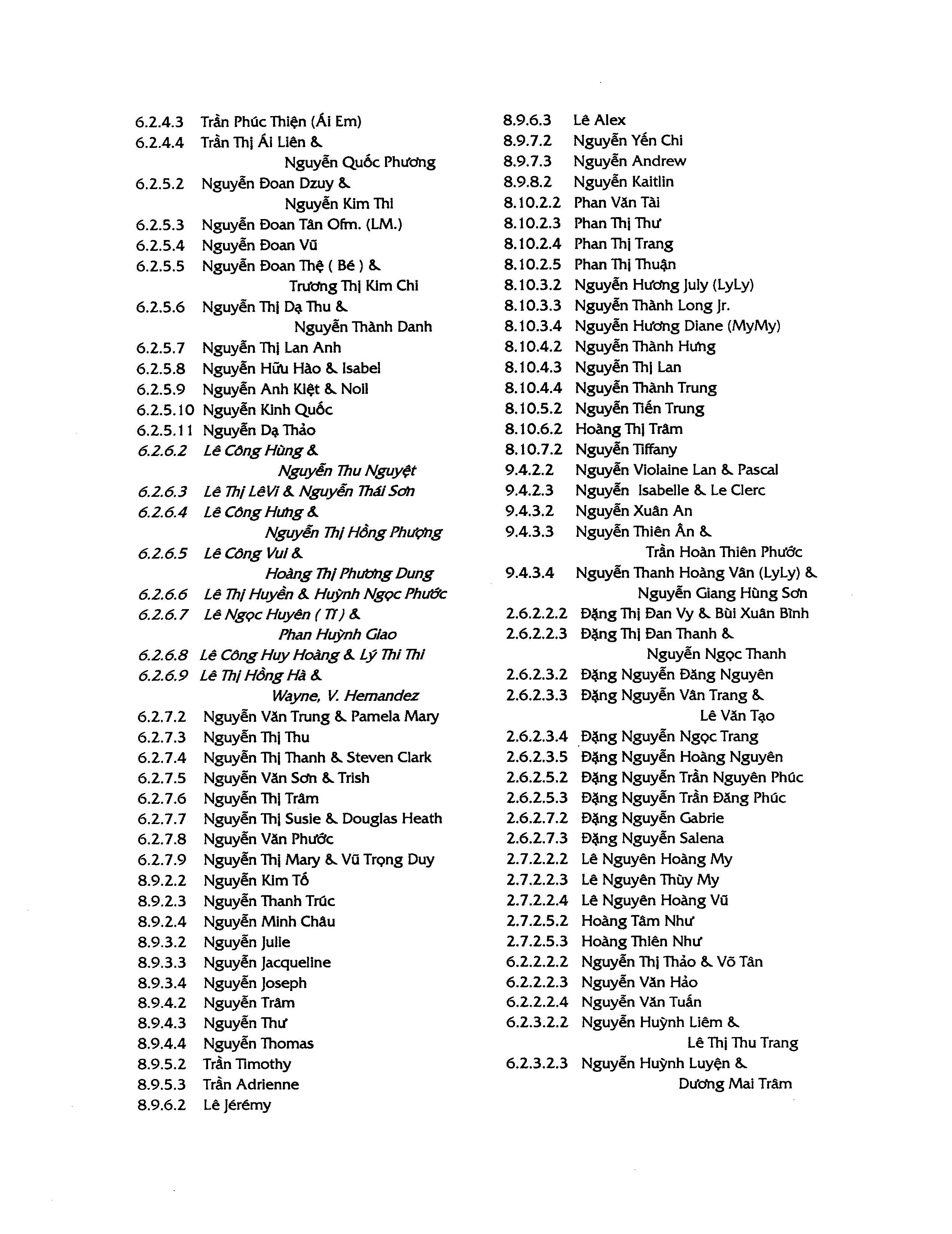 6.2.4.3 Trần Phúc Thiện (Ái Em)
6.2.4.4 Trần Thị Ái Liên & Nguyễn Quốc Phương
6.2.5.2 Nguyễn Đoan Dzuy & Nguyễn Kim Thi
6.2.5.3 Nguyễn Đoan Tân Ofm. (LM.)
6.2.5.4 Nguyễn Đoan Vũ
6.2.5.5 Nguyễn Đoan Thệ ( Bé ) & Trương Thị Kim Chi
6.2.5.6 Nguyễn Thị Dạ Thu & Nguyễn Thành Danh
6.2.5.7 Nguyễn Thị Lan Anh
6.2.5.8 Nguyễn Hữu Hào & Isabel
6.2.5.9 Nguyễn Anh Kiệt & Noil
6.2.5.10 Nguyễn Kinh Quốc
6.2.5.11 Nguyễn Dạ Thảo
6.2.6.2 Lê Công Hùng & Nguyễn Thu Nguyệt
6.2.6.3 Lê Thị LêVi & Nguyễn Thái Sơn
6.2.6.4 Lê Công Hưng & Nguyễn Thị Hồng Phượng
6.2.6.5 Lê Công Vui & Hoàng Thị Phương Dung
6.2.6.6 Lê Thị Huyền & Huỳnh Ngọc Phước
6.2.6.7 Lê Ngọc Huyên ( Tí ) & Phan Huỳnh Giao
6.2.6.8 Lê Công Huy Hoàng & Lý Thi Thi
6.2.6.9 Lê Thị Hồng Hà & Wayne, V. Hernandez
6.2.7.2 Nguyễn Văn Trung & Pamela Mary
6.2.7.3 Nguyễn Thị Thu
6.2.7.4 Nguyễn Thị Thanh & Steven Clark
6.2.7.5 Nguyễn Văn Sơn & Trish
6.2.7.6 Nguyễn Thị Trâm
6.2.7.7 Nguyễn Thị Susie & Douglas Heath
6.2.7.8 Nguyễn Văn Phước
6.2.7.9 Nguyễn Thị Mary & Vũ Trọng Duy
8.9.2.2 Nguyễn Kim Tố
8.9.2.3 Nguyễn Thanh Trúc
8.9.2.4 Nguyễn Minh Châu
8.9.3.2 Nguyễn Julie
8.9.3.3 Nguyễn Jacqueline
8.9.3.4 Nguyễn Joseph
8.9.4.2 Nguyễn Trâm
8.9.4.3 Nguyễn Thư
8.9.4.4 Nguyễn Thomas
8.9.5.2 Trần Timothy
8.9.5.3 Trần Adrienne
8.9.6.2 Lê Jérémy

8.9.6.3 Lê Alex
8.9.7.2 Nguyễn Yến Chi
8.9.7.3 Nguyễn Andrew
8.9.8.2 Nguyễn Kaitlin
8.10.2.2 Phan Văn Tài
8.10.2.3 Phan Thị Thư
8.10.2.4 Phan Thị Trang
8.10.2.5 Phan Thị Thuận
8.10.3.2 Nguyễn Hương July (LyLy)
8.10.3.3 Nguyễn Thành Long Jr.
8.10.3.4 Nguyễn Hương Diane (MyMy)
8.10.4.2 Nguyễn Thành Hưng
8.10.4.3 Nguyễn Thị Lan
8.10.4.4 Nguyễn Thành Trung
8.10.5.2 Nguyễn Tiến Trung
8.10.6.2 Hoàng Thị Trâm
8.10.7.2 Nguyễn Tiffany
9.4.2.2 Nguyễn Violaine Lan & Pascal
9.4.2.3 Nguyễn Isabelle & Le Clerc
9.4.3.2 Nguyễn Xuân An
9.4.3.3 Nguyễn Thiên Ân & Trần Hoàn Thiên Phước
9.4.3.4 Nguyễn Thanh Hoàng Vân (LyLy) & Nguyễn Giang Hùng Sơn
2.6.2.2.2 Đặng Thị Đan Vy & Bùi Xuân Bình
2.6.2.2.3 Đặng Thị Đan Thanh & Nguyễn Ngọc Thanh
2.6.2.3.2 Đặng Nguyễn Đăng Nguyên
2.6.2.3.3 Đặng Nguyễn Vân Trang & Lê Văn Tạo
2.6.2.3.4 Đặng Nguyễn Ngọc Trang
2.6.2.3.5 Đặng Nguyễn Hoàng Nguyên
2.6.2.5.2 Đặng Nguyễn Trần Nguyên Phúc
2.6.2.5.3 Đặng Nguyễn Trần Đăng Phúc
2.6.2.7.2 Đặng Nguyễn Gabrie
2.6.2.7.3 Đặng Nguyễn Salena
2.7.2.2.2 Lê Nguyên Hoàng My
2.7.2.2.3 Lê Nguyên Thùy My
2.7.2.2.4 Lê Nguyên Hoàng Vũ
2.7.2.5.2 Hoàng Tâm Như
2.7.2.5.3 Hoàng Thiên Như
6.2.2.2.2 Nguyễn Thị Thảo & Võ Tân
6.2.2.2.3 Nguyễn Văn Hảo
6.2.2.2.4 Nguyễn Văn Tuấn
6.2.3.2.2 Nguyễn Huỳnh Liêm & Lê Thị Thu Trang
6.2.3.2.3 Nguyễn Huỳnh Luyện & Dương Mai Trâm